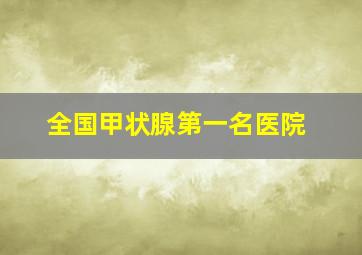 全国甲状腺第一名医院